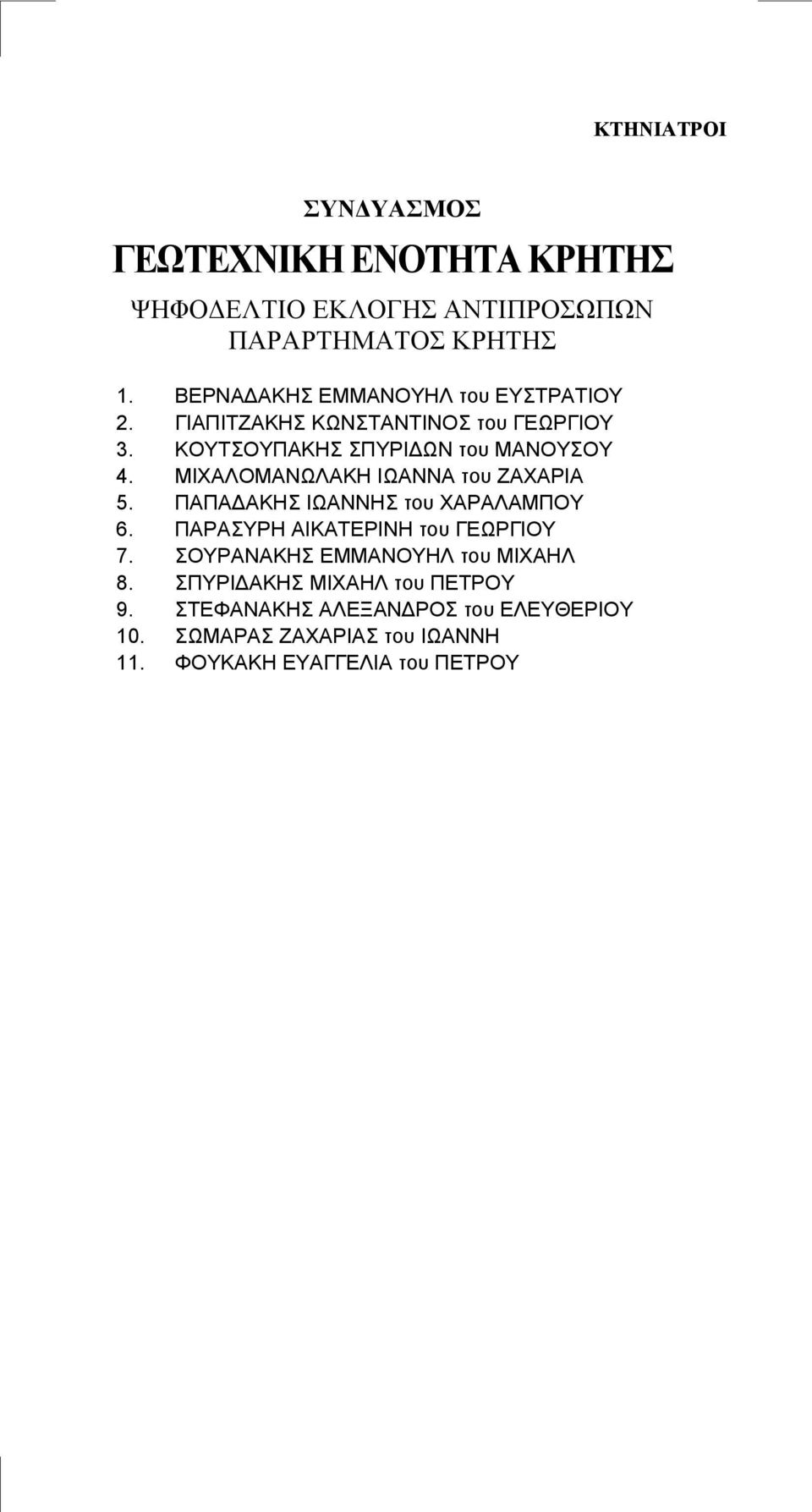 ΚΤΗΝΙΑΤΡΟΙ

ΣΥΝΔΥΑΣΜΟΣ

ΓΕΩΤΕΧΝΙΚΗ ΕΝΟΤΗΤΑ ΚΡΗΤΗΣ

ΨΗΦΟΔΕΛΤΙΟ ΕΚΛΟΓΗΣ ΑΝΤΙΠΡΟΣΩΠΩΝ ΠΑΡΑΡΤΗΜΑΤΟΣ ΚΡΗΤΗΣ

1. ΒΕΡΝΑΔΑΚΗΣ ΕΜΜΑΝΟΥΗΛ του ΕΥΣΤΡΑΤΙΟΥ
2. ΓΙΑΠΙΤΖΑΚΗΣ ΚΩΝΣΤΑΝΤΙΝΟΣ του ΓΕΩΡΓΙΟΥ
3. ΚΟΥΤΣΟΥΠΑΚΗΣ ΣΠΥΡΙΔΩΝ του ΜΑΝΟΥΣΟΥ
4. ΜΙΧΑΛΟΜΑΝΩΛΑΚΗ ΙΩΑΝΝΑ του ΖΑΧΑΡΙΑ
5. ΠΑΠΑΔΑΚΗΣ ΙΩΑΝΝΗΣ του ΧΑΡΑΛΑΜΠΟΥ
6. ΠΑΡΑΣΥΡΗ ΑΙΚΑΤΕΡΙΝΗ του ΓΕΩΡΓΙΟΥ
7. ΣΟΥΡΑΝΑΚΗΣ ΕΜΜΑΝΟΥΗΛ του ΜΙΧΑΗΛ
8. ΣΠΥΡΙΔΑΚΗΣ ΜΙΧΑΗΛ του ΠΕΤΡΟΥ
9. ΣΤΕΦΑΝΑΚΗΣ ΑΛΕΞΑΝΔΡΟΣ του ΕΛΕΥΘΕΡΙΟΥ
10. ΣΩΜΑΡΑΣ ΖΑΧΑΡΙΑΣ του ΙΩΑΝΝΗ
11. ΦΟΥΚΑΚΗ ΕΥΑΓΓΕΛΙΑ του ΠΕΤΡΟΥ